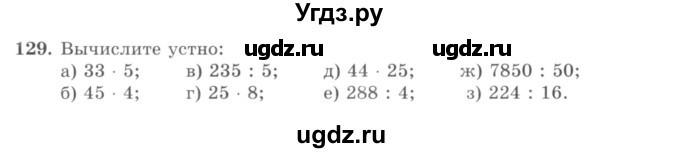 Угдз.ру

129. Вычислите устно: ugdz.ru ugdz.ru
а) $33 \cdot 5$; в) $235 : 5$; д) $44 \cdot 25$; ж) $7850 : 50$;
б) $45 \cdot 4$; г) $25 \cdot 8$; е) $288 : 4$; з) $224 : 16$.

ugdz.ru